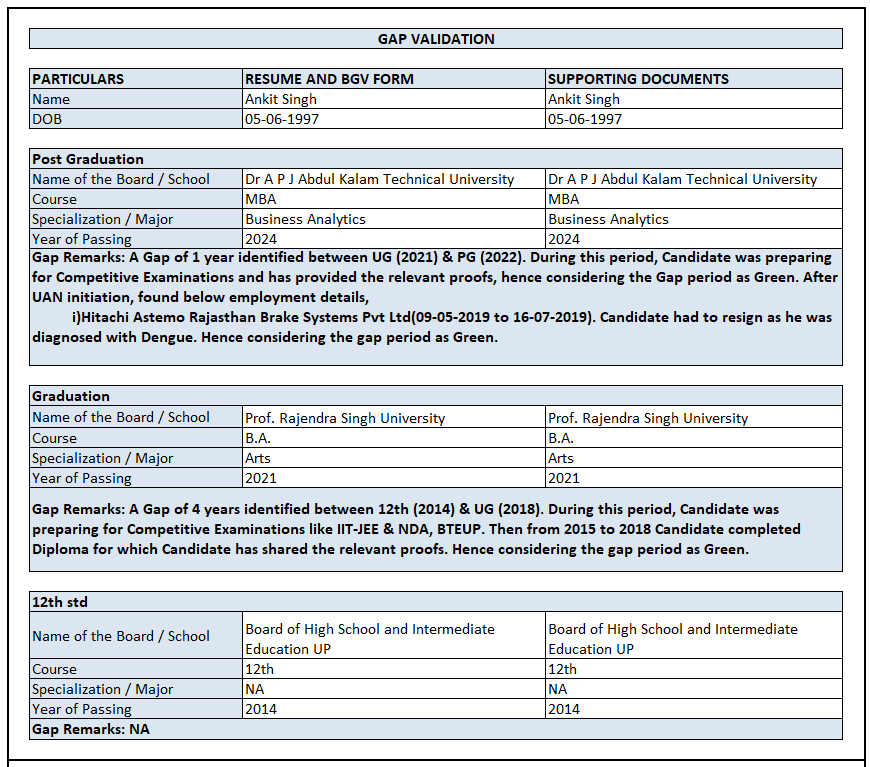 GAP VALIDATION

| PARTICULARS | RESUME AND BGV FORM | SUPPORTING DOCUMENTS |
|---|---|---|
| Name | Ankit Singh | Ankit Singh |
| DOB | 05-06-1997 | 05-06-1997 |

Post Graduation

| Name of the Board / School | Dr A P J Abdul Kalam Technical University | Dr A P J Abdul Kalam Technical University |
|---|---|---|
| Course | MBA | MBA |
| Specialization / Major | Business Analytics | Business Analytics |
| Year of Passing | 2024 | 2024 |

Gap Remarks: A Gap of 1 year identified between UG (2021) & PG (2022). During this period, Candidate was preparing for Competitive Examinations and has provided the relevant proofs, hence considering the Gap period as Green. After UAN initiation, found below employment details,

i)Hitachi Astemo Rajasthan Brake Systems Pvt Ltd(09-05-2019 to 16-07-2019). Candidate had to resign as he was diagnosed with Dengue. Hence considering the gap period as Green.

Graduation

| Name of the Board / School | Prof. Rajendra Singh University | Prof. Rajendra Singh University |
|---|---|---|
| Course | B.A. | B.A. |
| Specialization / Major | Arts | Arts |
| Year of Passing | 2021 | 2021 |

Gap Remarks: A Gap of 4 years identified between 12th (2014) & UG (2018). During this period, Candidate was preparing for Competitive Examinations like IIT-JEE & NDA, BTEUP. Then from 2015 to 2018 Candidate completed Diploma for which Candidate has shared the relevant proofs. Hence considering the gap period as Green.

12th std

| Name of the Board / School | Board of High School and Intermediate Education UP | Board of High School and Intermediate Education UP |
|---|---|---|
| Course | 12th | 12th |
| Specialization / Major | NA | NA |
| Year of Passing | 2014 | 2014 |

Gap Remarks: NA